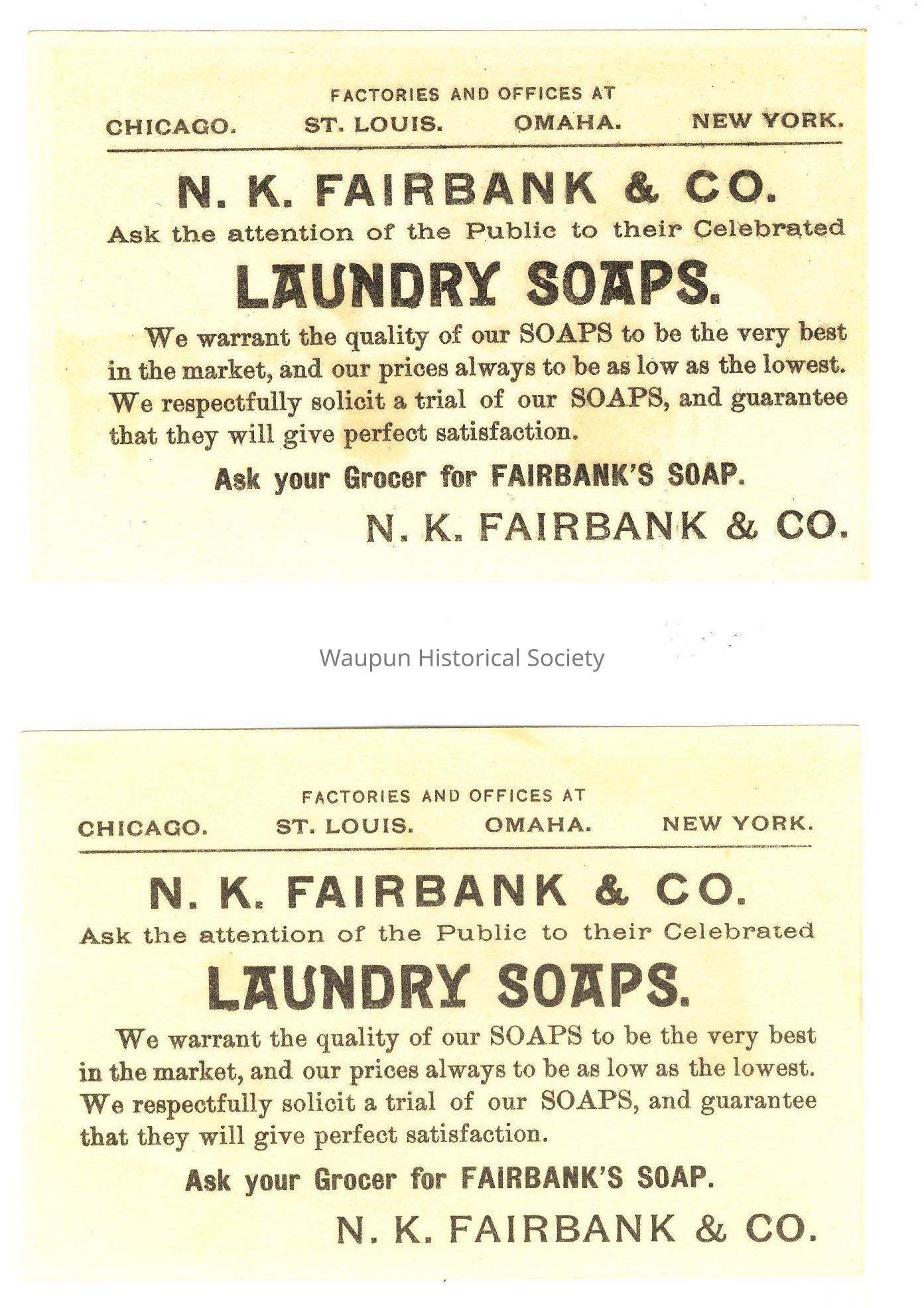 FACTORIES AND OFFICES AT

CHICAGO. ST. LOUIS. OMAHA. NEW YORK.

N. K. FAIRBANK & CO.

Ask the attention of the Public to their Celebrated

LAUNDRY SOAPS.

We warrant the quality of our SOAPS to be the very best in the market, and our prices always to be as low as the lowest. We respectfully solicit a trial of our SOAPS, and guarantee that they will give perfect satisfaction.

Ask your Grocer for FAIRBANK'S SOAP.

N. K. FAIRBANK & CO.

Waupun Historical Society

FACTORIES AND OFFICES AT

CHICAGO. ST. LOUIS. OMAHA. NEW YORK.

N. K. FAIRBANK & CO.

Ask the attention of the Public to their Celebrated

LAUNDRY SOAPS.

We warrant the quality of our SOAPS to be the very best in the market, and our prices always to be as low as the lowest. We respectfully solicit a trial of our SOAPS, and guarantee that they will give perfect satisfaction.

Ask your Grocer for FAIRBANK'S SOAP.

N. K. FAIRBANK & CO.